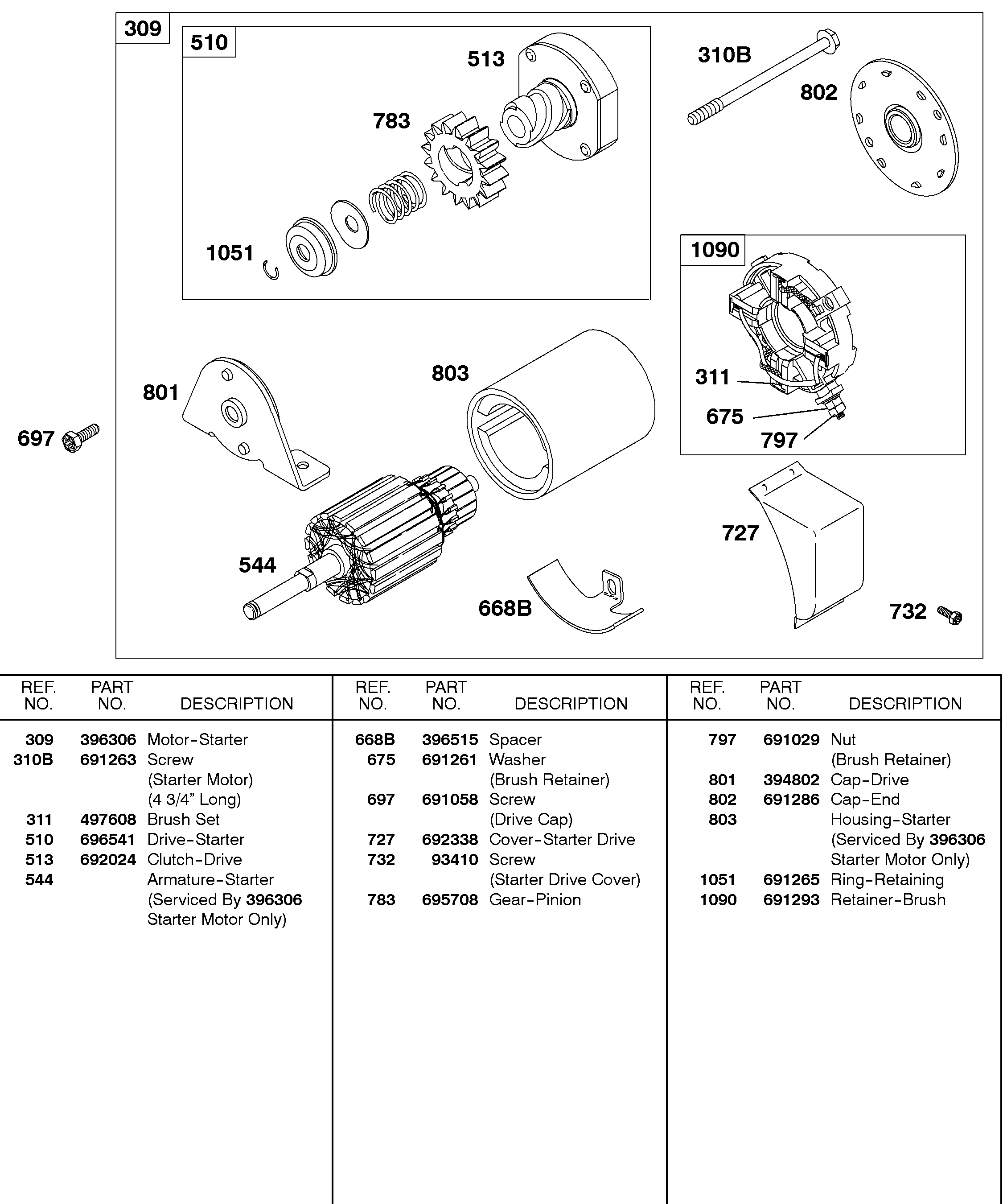 309
510
513
783
1051
310B
802
1090
311
675
797
801
803
697
544
668B
727
732

| REF. NO. | PART NO. | DESCRIPTION |
|---|---|---|
| 309 | 396306 | Motor-Starter |
| 310B | 691263 | Screw (Starter Motor) (4 3/4" Long) |
| 311 | 497608 | Brush Set |
| 510 | 696541 | Drive-Starter |
| 513 | 692024 | Clutch-Drive |
| 544 | | Armature-Starter (Serviced By 396306 Starter Motor Only) |

| REF. NO. | PART NO. | DESCRIPTION |
|---|---|---|
| 668B | 396515 | Spacer |
| 675 | 691261 | Washer (Brush Retainer) |
| 697 | 691058 | Screw (Drive Cap) |
| 727 | 692338 | Cover-Starter Drive |
| 732 | 93410 | Screw (Starter Drive Cover) |
| 783 | 695708 | Gear-Pinion |

| REF. NO. | PART NO. | DESCRIPTION |
|---|---|---|
| 797 | 691029 | Nut (Brush Retainer) |
| 801 | 394802 | Cap-Drive |
| 802 | 691286 | Cap-End |
| 803 | | Housing-Starter (Serviced By 396306 Starter Motor Only) |
| 1051 | 691265 | Ring-Retaining |
| 1090 | 691293 | Retainer-Brush |